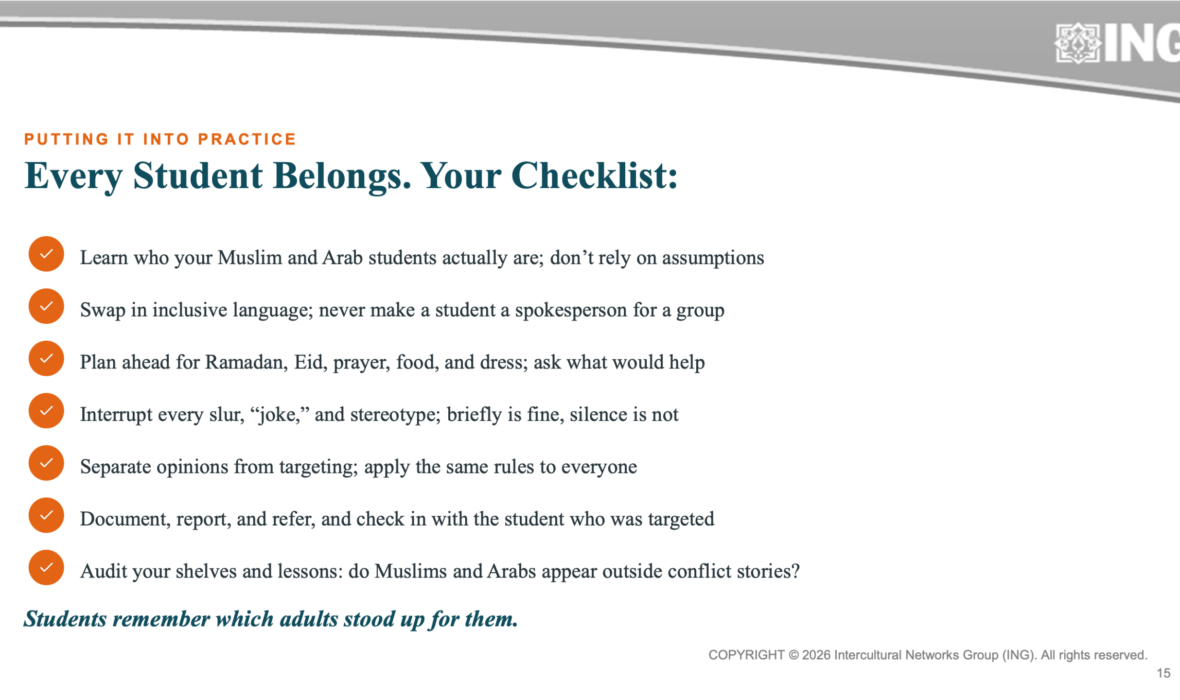 ING

PUTTING IT INTO PRACTICE
Every Student Belongs. Your Checklist:

✓ Learn who your Muslim and Arab students actually are; don't rely on assumptions
✓ Swap in inclusive language; never make a student a spokesperson for a group
✓ Plan ahead for Ramadan, Eid, prayer, food, and dress; ask what would help
✓ Interrupt every slur, "joke," and stereotype; briefly is fine, silence is not
✓ Separate opinions from targeting; apply the same rules to everyone
✓ Document, report, and refer, and check in with the student who was targeted
✓ Audit your shelves and lessons: do Muslims and Arabs appear outside conflict stories?

Students remember which adults stood up for them.

COPYRIGHT © 2026 Intercultural Networks Group (ING). All rights reserved.
15